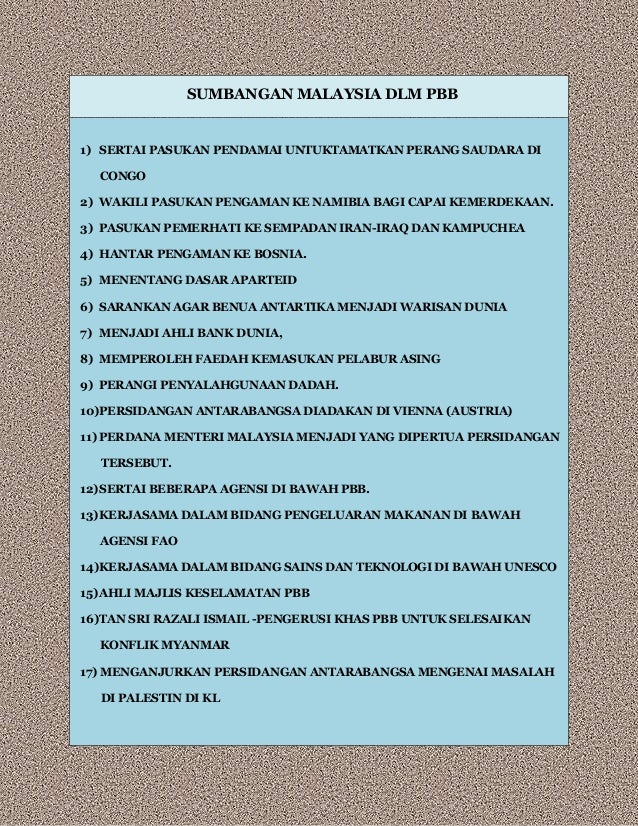 SUMBANGAN MALAYSIA DLM PBB

1) SERTAI PASUKAN PENDAMAI UNTUKTAMATKAN PERANG SAUDARA DI CONGO

2) WAKILI PASUKAN PENGAMAN KE NAMIBIA BAGI CAPAI KEMERDEKAAN.

3) PASUKAN PEMERHATI KE SEMPADAN IRAN-IRAQ DAN KAMPUCHEA

4) HANTAR PENGAMAN KE BOSNIA.

5) MENENTANG DASAR APARTEID

6) SARANKAN AGAR BENUA ANTARTIKA MENJADI WARISAN DUNIA

7) MENJADI AHLI BANK DUNIA,

8) MEMPEROLEH FAEDAH KEMASUKAN PELABUR ASING

9) PERANGI PENYALAHGUNAAN DADAH.

10)PERSIDANGAN ANTARABANGSA DIADAKAN DI VIENNA (AUSTRIA)

11) PERDANA MENTERI MALAYSIA MENJADI YANG DIPERTUA PERSIDANGAN TERSEBUT.

12)SERTAI BEBERAPA AGENSI DI BAWAH PBB.

13)KERJASAMA DALAM BIDANG PENGELUARAN MAKANAN DI BAWAH AGENSI FAO

14)KERJASAMA DALAM BIDANG SAINS DAN TEKNOLOGI DI BAWAH UNESCO

15)AHLI MAJLIS KESELAMATAN PBB

16)TAN SRI RAZALI ISMAIL -PENGERUSI KHAS PBB UNTUK SELESAIKAN KONFLIK MYANMAR

17) MENGANJURKAN PERSIDANGAN ANTARABANGSA MENGENAI MASALAH DI PALESTIN DI KL